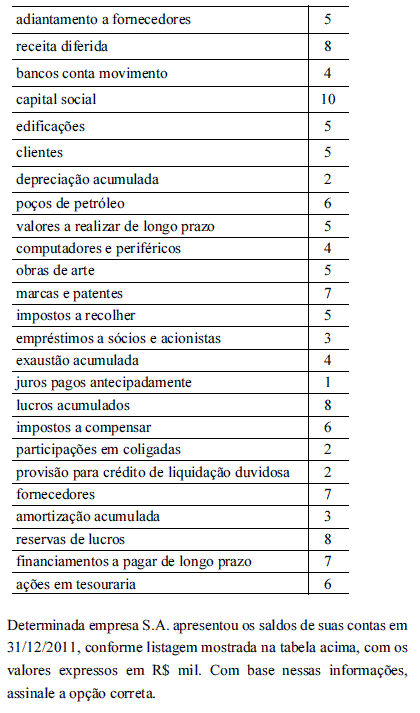 | | |
|---|---|
| adiantamento a fornecedores | 5 |
| receita diferida | 8 |
| bancos conta movimento | 4 |
| capital social | 10 |
| edificações | 5 |
| clientes | 5 |
| depreciação acumulada | 2 |
| poços de petróleo | 6 |
| valores a realizar de longo prazo | 5 |
| computadores e periféricos | 4 |
| obras de arte | 5 |
| marcas e patentes | 7 |
| impostos a recolher | 5 |
| empréstimos a sócios e acionistas | 3 |
| exaustão acumulada | 4 |
| juros pagos antecipadamente | 1 |
| lucros acumulados | 8 |
| impostos a compensar | 6 |
| participações em coligadas | 2 |
| provisão para crédito de liquidação duvidosa | 2 |
| fornecedores | 7 |
| amortização acumulada | 3 |
| reservas de lucros | 8 |
| financiamentos a pagar de longo prazo | 7 |
| ações em tesouraria | 6 |

Determinada empresa S.A. apresentou os saldos de suas contas em 31/12/2011, conforme listagem mostrada na tabela acima, com os valores expressos em R$ mil. Com base nessas informações, assinale a opção correta.